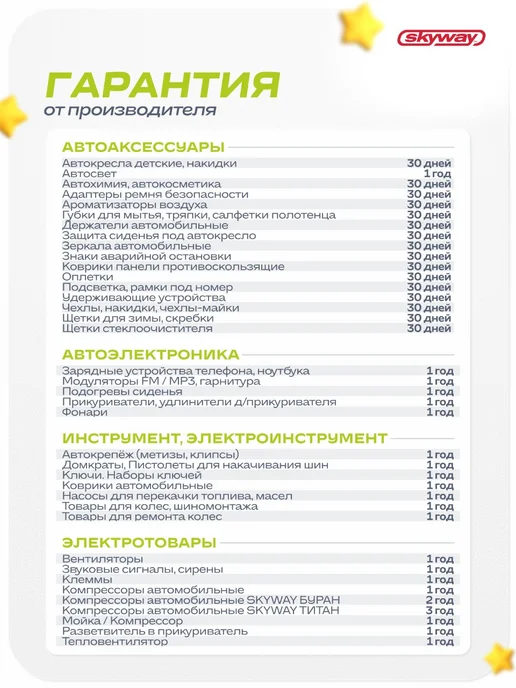 skyway

ГАРАНТИЯ
от производителя

АВТОАКСЕССУАРЫ

| Автокресла детские, накидки | 30 дней |
|---|---|
| Автосвет | 1 год |
| Автохимия, автокосметика | 30 дней |
| Адаптеры ремня безопасности | 30 дней |
| Ароматизаторы воздуха | 30 дней |
| Губки для мытья, тряпки, салфетки полотенца | 30 дней |
| Держатели автомобильные | 30 дней |
| Защита сиденья под автокресло | 30 дней |
| Зеркала автомобильные | 30 дней |
| Знаки аварийной остановки | 30 дней |
| Коврики панели противоскользящие | 30 дней |
| Оплетки | 30 дней |
| Подсветка, рамки под номер | 30 дней |
| Удерживающие устройства | 30 дней |
| Чехлы, накидки, чехлы-майки | 30 дней |
| Щетки для зимы, скребки | 30 дней |
| Щетки стеклоочистителя | 30 дней |

АВТОЭЛЕКТРОНИКА

| Зарядные устройства телефона, ноутбука | 1 год |
|---|---|
| Модуляторы FM / MP3, гарнитура | 1 год |
| Подогревы сиденья | 1 год |
| Прикуриватели, удлинители д/прикуривателя | 1 год |
| Фонари | 1 год |

ИНСТРУМЕНТ, ЭЛЕКТРОИНСТРУМЕНТ

| Автокрепёж (метизы, клипсы) | 1 год |
|---|---|
| Домкраты, Пистолеты для накачивания шин | 1 год |
| Ключи. Наборы ключей | 1 год |
| Коврики автомобильные | 1 год |
| Насосы для перекачки топлива, масел | 1 год |
| Товары для колес, шиномонтажа | 1 год |
| Товары для ремонта колес | 1 год |

ЭЛЕКТРОТОВАРЫ

| Вентиляторы | 1 год |
|---|---|
| Звуковые сигналы, сирены | 1 год |
| Клеммы | 1 год |
| Компрессоры автомобильные | 1 год |
| Компрессоры автомобильные SKYWAY БУРАН | 2 год |
| Компрессоры автомобильные SKYWAY ТИТАН | 3 год |
| Мойка / Компрессор | 1 год |
| Разветвитель в прикуриватель | 1 год |
| Тепловентилятор | 1 год |